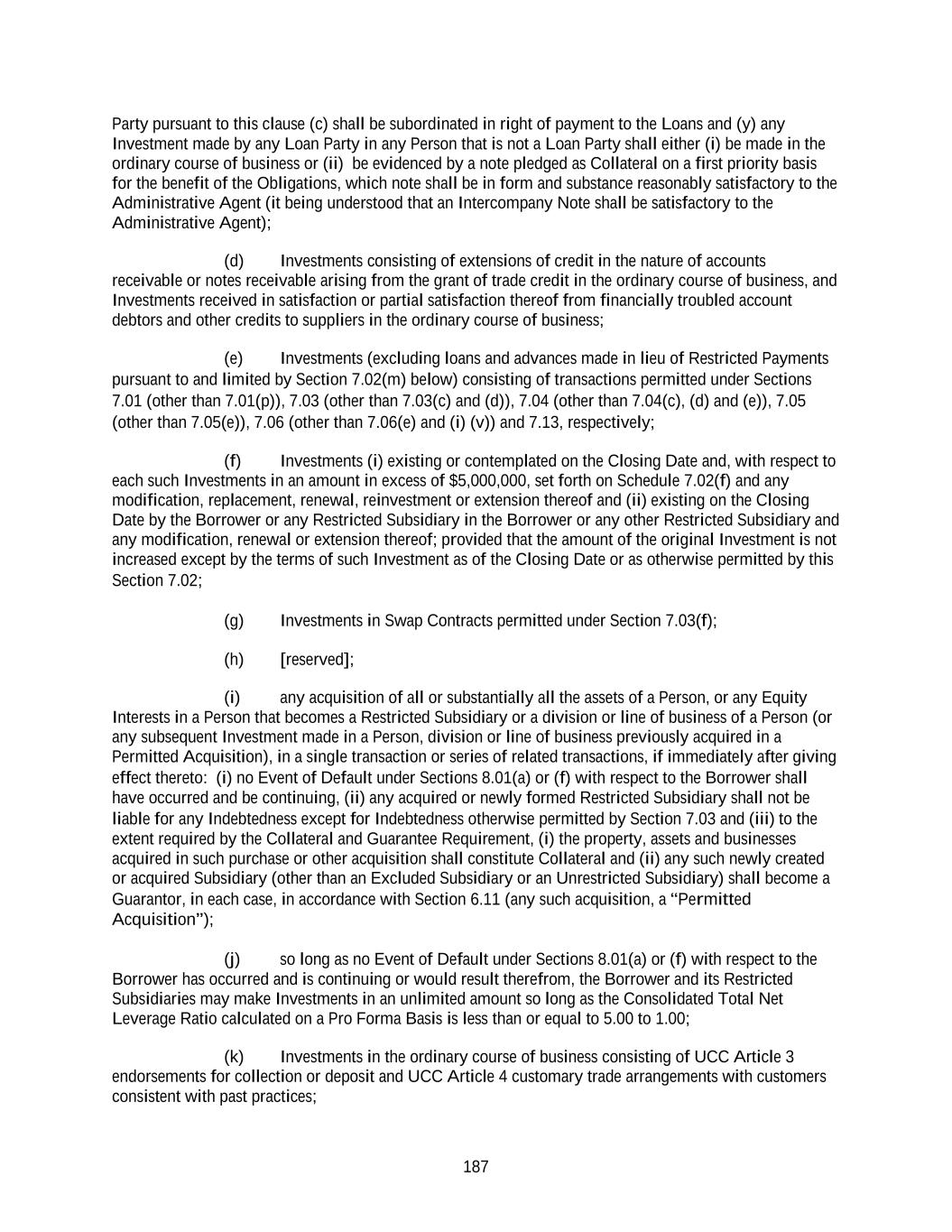 Party pursuant to this clause (c) shall be subordinated in right of payment to the Loans and (y) any Investment made by any Loan Party in any Person that is not a Loan Party shall either (i) be made in the ordinary course of business or (ii) be evidenced by a note pledged as Collateral on a first priority basis for the benefit of the Obligations, which note shall be in form and substance reasonably satisfactory to the Administrative Agent (it being understood that an Intercompany Note shall be satisfactory to the Administrative Agent);

(d) Investments consisting of extensions of credit in the nature of accounts receivable or notes receivable arising from the grant of trade credit in the ordinary course of business, and Investments received in satisfaction or partial satisfaction thereof from financially troubled account debtors and other credits to suppliers in the ordinary course of business;

(e) Investments (excluding loans and advances made in lieu of Restricted Payments pursuant to and limited by Section 7.02(m) below) consisting of transactions permitted under Sections 7.01 (other than 7.01(p)), 7.03 (other than 7.03(c) and (d)), 7.04 (other than 7.04(c), (d) and (e)), 7.05 (other than 7.05(e)), 7.06 (other than 7.06(e) and (i) (v)) and 7.13, respectively;

(f) Investments (i) existing or contemplated on the Closing Date and, with respect to each such Investments in an amount in excess of $5,000,000, set forth on Schedule 7.02(f) and any modification, replacement, renewal, reinvestment or extension thereof and (ii) existing on the Closing Date by the Borrower or any Restricted Subsidiary in the Borrower or any other Restricted Subsidiary and any modification, renewal or extension thereof; provided that the amount of the original Investment is not increased except by the terms of such Investment as of the Closing Date or as otherwise permitted by this Section 7.02;

(g) Investments in Swap Contracts permitted under Section 7.03(f);

(h) [reserved];

(i) any acquisition of all or substantially all the assets of a Person, or any Equity Interests in a Person that becomes a Restricted Subsidiary or a division or line of business of a Person (or any subsequent Investment made in a Person, division or line of business previously acquired in a Permitted Acquisition), in a single transaction or series of related transactions, if immediately after giving effect thereto: (i) no Event of Default under Sections 8.01(a) or (f) with respect to the Borrower shall have occurred and be continuing, (ii) any acquired or newly formed Restricted Subsidiary shall not be liable for any Indebtedness except for Indebtedness otherwise permitted by Section 7.03 and (iii) to the extent required by the Collateral and Guarantee Requirement, (i) the property, assets and businesses acquired in such purchase or other acquisition shall constitute Collateral and (ii) any such newly created or acquired Subsidiary (other than an Excluded Subsidiary or an Unrestricted Subsidiary) shall become a Guarantor, in each case, in accordance with Section 6.11 (any such acquisition, a “Permitted Acquisition”);

(j) so long as no Event of Default under Sections 8.01(a) or (f) with respect to the Borrower has occurred and is continuing or would result therefrom, the Borrower and its Restricted Subsidiaries may make Investments in an unlimited amount so long as the Consolidated Total Net Leverage Ratio calculated on a Pro Forma Basis is less than or equal to 5.00 to 1.00;

(k) Investments in the ordinary course of business consisting of UCC Article 3 endorsements for collection or deposit and UCC Article 4 customary trade arrangements with customers consistent with past practices;

187